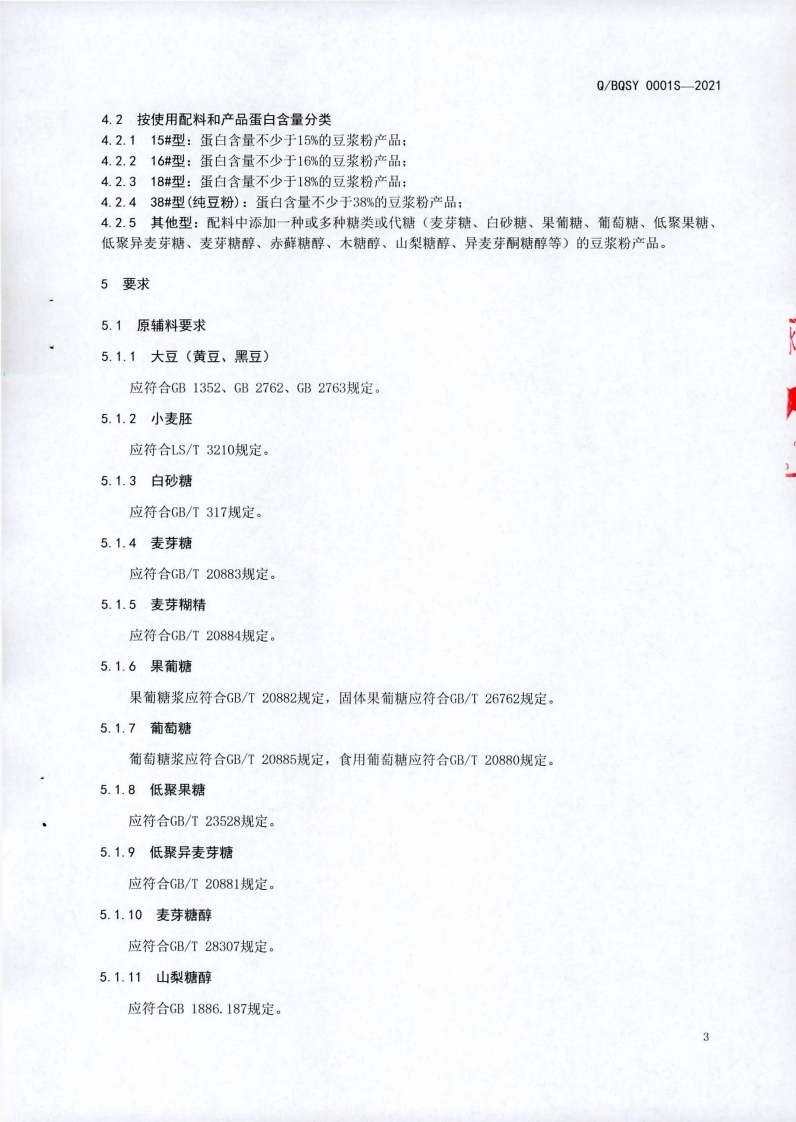 Q/BQSY 0001S—2021

4.2 按使用配料和产品蛋白含量分类

4.2.1 15#型：蛋白含量不少于15%的豆浆粉产品；

4.2.2 16#型：蛋白含量不少于16%的豆浆粉产品；

4.2.3 18#型：蛋白含量不少于18%的豆浆粉产品；

4.2.4 38#型(纯豆粉)：蛋白含量不少于38%的豆浆粉产品；

4.2.5 其他型：配料中添加一种或多种糖类或代糖（麦芽糖、白砂糖、果葡糖、葡萄糖、低聚果糖、低聚异麦芽糖、麦芽糖醇、赤藓糖醇、木糖醇、山梨糖醇、异麦芽酮糖醇等）的豆浆粉产品。

5 要求

5.1 原辅料要求

5.1.1 大豆（黄豆、黑豆）

应符合GB 1352、GB 2762、GB 2763规定。

5.1.2 小麦胚

应符合LS/T 3210规定。

5.1.3 白砂糖

应符合GB/T 317规定。

5.1.4 麦芽糖

应符合GB/T 20883规定。

5.1.5 麦芽糊精

应符合GB/T 20884规定。

5.1.6 果葡糖

果葡糖浆应符合GB/T 20882规定，固体果葡糖应符合GB/T 26762规定。

5.1.7 葡萄糖

葡萄糖浆应符合GB/T 20885规定，食用葡萄糖应符合GB/T 20880规定。

5.1.8 低聚果糖

应符合GB/T 23528规定。

5.1.9 低聚异麦芽糖

应符合GB/T 20881规定。

5.1.10 麦芽糖醇

应符合GB/T 28307规定。

5.1.11 山梨糖醇

应符合GB 1886.187规定。

3